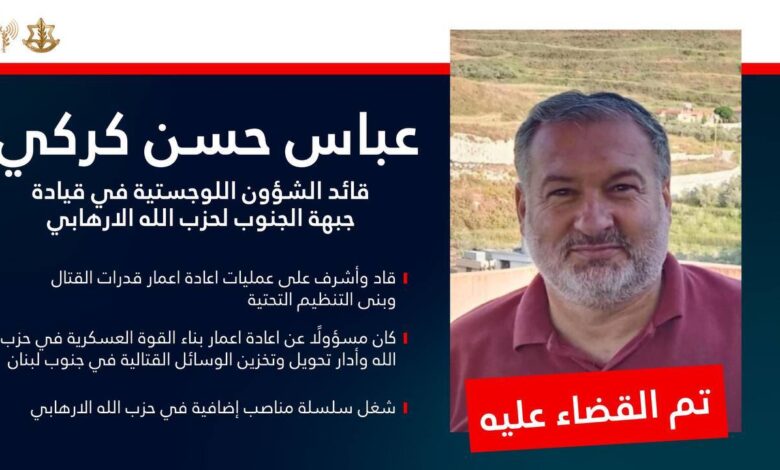 عباس حسن كركي

قائد الشؤون اللوجستية في قيادة جبهة الجنوب لحزب الله الارهابي

قاد وأشرف على عمليات اعادة اعمار قدرات القتال وبنى التنظيم التحتية

كان مسؤولًا عن اعادة اعمار بناء القوة العسكرية في حزب الله وأدار تحويل وتخزين الوسائل القتالية في جنوب لبنان

شغل سلسلة مناصب إضافية في حزب الله الارهابي

تم القضاء عليه